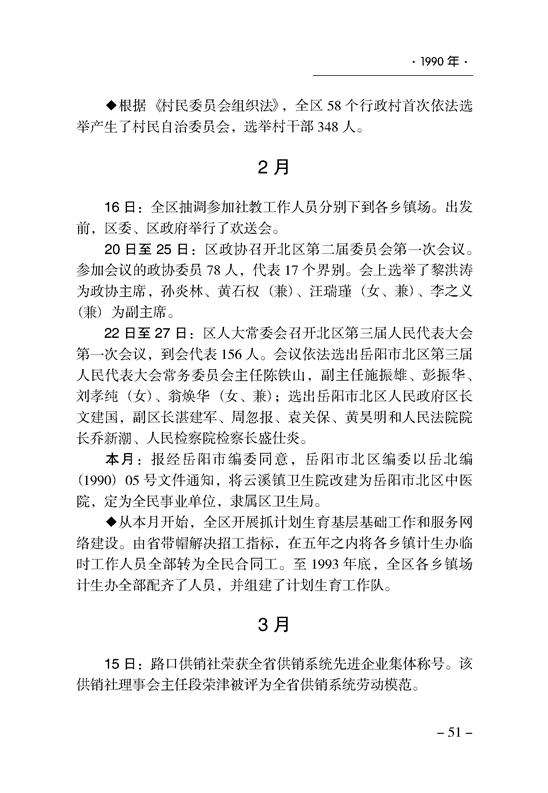 · 1990 年 ·

◆根据《村民委员会组织法》，全区 58 个行政村首次依法选举产生了村民自治委员会，选举村干部 348 人。

2 月

16 日：全区抽调参加社教工作人员分别下到各乡镇场。出发前，区委、区政府举行了欢送会。

20 日至 25 日：区政协召开北区第二届委员会第一次会议。参加会议的政协委员 78 人，代表 17 个界别。会上选举了黎洪涛为政协主席，孙炎林、黄石权（兼）、汪瑞瑾（女、兼）、李之义（兼）为副主席。

22 日至 27 日：区人大常委会召开北区第三届人民代表大会第一次会议，到会代表 156 人。会议依法选出岳阳市北区第三届人民代表大会常务委员会主任陈铁山，副主任施振雄、彭振华、刘孝纯（女）、翁焕华（女、兼）；选出岳阳市北区人民政府区长文建国，副区长湛建军、周忽报、袁关保、黄昊明和人民法院院长乔新潮、人民检察院检察长盛仕炎。

本月：报经岳阳市编委同意，岳阳市北区编委以岳北编（1990）05 号文件通知，将云溪镇卫生院改建为岳阳市北区中医院，定为全民事业单位，隶属区卫生局。

◆从本月开始，全区开展抓计划生育基层基础工作和服务网络建设。由省带帽解决招工指标，在五年之内将各乡镇计生办临时工作人员全部转为全民合同工。至 1993 年底，全区各乡镇场计生办全部配齐了人员，并组建了计划生育工作队。

3 月

15 日：路口供销社荣获全省供销系统先进企业集体称号。该供销社理事会主任段荣津被评为全省供销系统劳动模范。

– 51 –